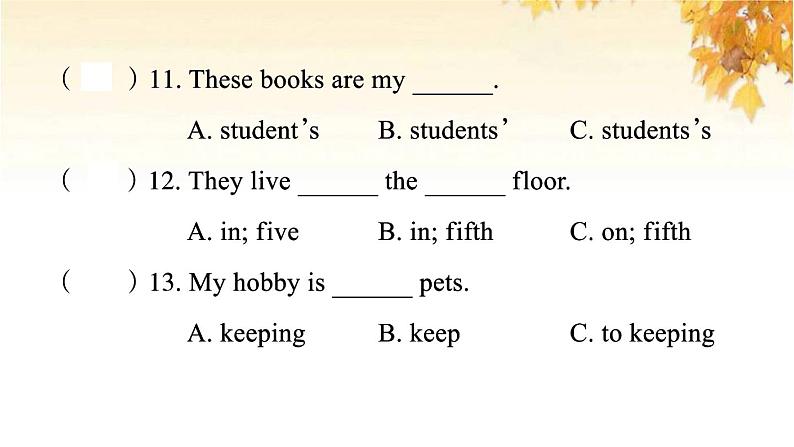 (　　) 11. These books are my ______.

A. student's　　B. students'　　C. students's

(　　) 12. They live ______ the ______ floor.

A. in; five　　B. in; fifth　　C. on; fifth

(　　) 13. My hobby is ______ pets.

A. keeping　　B. keep　　C. to keeping